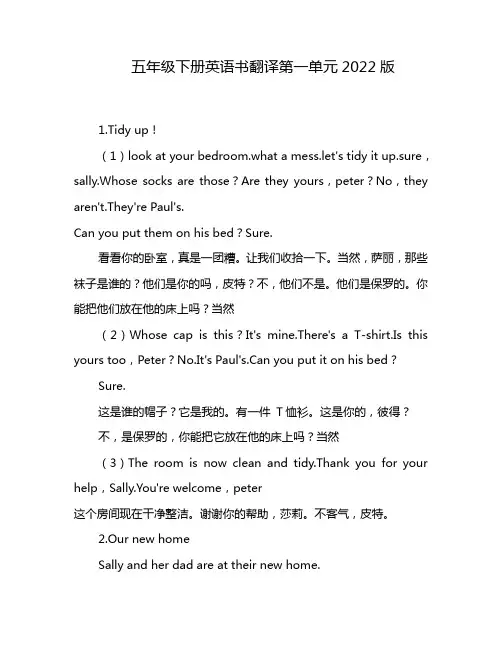 五年级下册英语书翻译第一单元2022版

1.Tidy up！

（1）look at your bedroom.what a mess.let's tidy it up.sure，sally.Whose socks are those？Are they yours，peter？No，they aren't.They're Paul's.

Can you put them on his bed？Sure.

看看你的卧室，真是一团糟。让我们收拾一下。当然，萨丽，那些袜子是谁的？他们是你的吗，皮特？不，他们不是。他们是保罗的。你能把他们放在他的床上吗？当然

（2）Whose cap is this？It's mine.There's a T-shirt.Is this yours too，Peter？No.It's Paul's.Can you put it on his bed？

Sure.

这是谁的帽子？它是我的。有一件 T恤衫。这是你的，彼得？

不，是保罗的，你能把它放在他的床上吗？当然

（3）The room is now clean and tidy.Thank you for your help，Sally.You're welcome，peter

这个房间现在干净整洁。谢谢你的帮助，莎莉。不客气，皮特。

2.Our new home

Sally and her dad are at their new home.